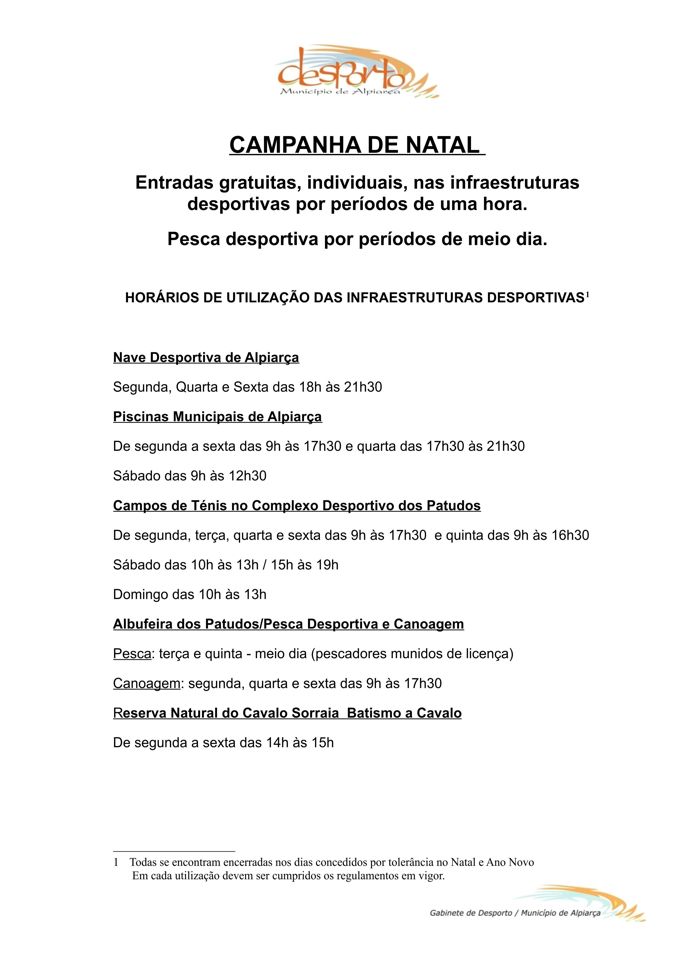 desporto
Município de Alpiarça

CAMPANHA DE NATAL

Entradas gratuitas, individuais, nas infraestruturas desportivas por períodos de uma hora.

Pesca desportiva por períodos de meio dia.

HORÁRIOS DE UTILIZAÇÃO DAS INFRAESTRUTURAS DESPORTIVAS$^1$

Nave Desportiva de Alpiarça

Segunda, Quarta e Sexta das 18h às 21h30

Piscinas Municipais de Alpiarça

De segunda a sexta das 9h às 17h30 e quarta das 17h30 às 21h30

Sábado das 9h às 12h30

Campos de Ténis no Complexo Desportivo dos Patudos

De segunda, terça, quarta e sexta das 9h às 17h30 e quinta das 9h às 16h30

Sábado das 10h às 13h / 15h às 19h

Domingo das 10h às 13h

Albufeira dos Patudos/Pesca Desportiva e Canoagem

Pesca: terça e quinta - meio dia (pescadores munidos de licença)

Canoagem: segunda, quarta e sexta das 9h às 17h30

Reserva Natural do Cavalo Sorraia Batismo a Cavalo

De segunda a sexta das 14h às 15h

1 Todas se encontram encerradas nos dias concedidos por tolerância no Natal e Ano Novo
Em cada utilização devem ser cumpridos os regulamentos em vigor.

Gabinete de Desporto / Município de Alpiarça